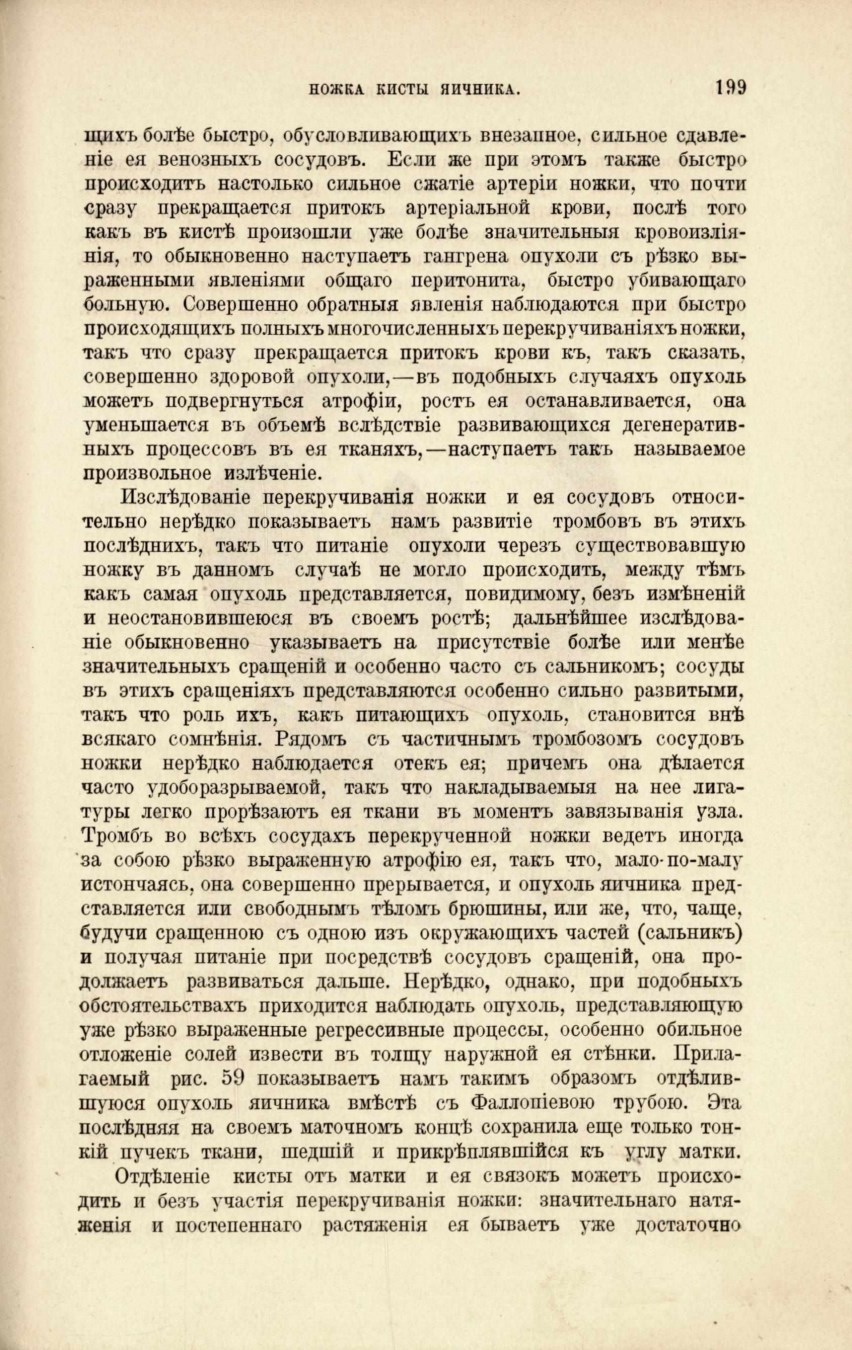 НОЖКА КИСТЫ ЯИЧНИКА. 199

щихъ болѣе быстро, обусловливающихъ внезапное, сильное сдавленіе ея венозныхъ сосудовъ. Если же при этомъ также быстро происходитъ настолько сильное сжатіе артеріи ножки, что почти сразу прекращается притокъ артеріальной крови, послѣ того какъ въ кистѣ произошли уже болѣе значительныя кровоизліянія, то обыкновенно наступаетъ гангрена опухоли съ рѣзко выраженными явленіями общаго перитонита, быстро убивающаго больную. Совершенно обратныя явленія наблюдаются при быстро происходящихъ полныхъ многочисленныхъ перекручиваніяхъ ножки, такъ что сразу прекращается притокъ крови къ, такъ сказать, совершенно здоровой опухоли,—въ подобныхъ случаяхъ опухоль можетъ подвергнуться атрофіи, ростъ ея останавливается, она уменьшается въ объемѣ вслѣдствіе развивающихся дегенеративныхъ процессовъ въ ея тканяхъ,—наступаетъ такъ называемое произвольное излѣченіе.

Изслѣдованіе перекручиванія ножки и ея сосудовъ относительно нерѣдко показываетъ намъ развитіе тромбовъ въ этихъ послѣднихъ, такъ что питаніе опухоли черезъ существовавшую ножку въ данномъ случаѣ не могло происходить, между тѣмъ какъ самая опухоль представляется, повидимому, безъ измѣненій и неостановившеюся въ своемъ ростѣ; дальнѣйшее изслѣдованіе обыкновенно указываетъ на присутствіе болѣе или менѣе значительныхъ сращеній и особенно часто съ сальникомъ; сосуды въ этихъ сращеніяхъ представляются особенно сильно развитыми, такъ что роль ихъ, какъ питающихъ опухоль, становится внѣ всякаго сомнѣнія. Рядомъ съ частичнымъ тромбозомъ сосудовъ ножки нерѣдко наблюдается отекъ ея; причемъ она дѣлается часто удоборазрываемой, такъ что накладываемыя на нее лигатуры легко прорѣзаютъ ея ткани въ моментъ завязыванія узла. Тромбъ во всѣхъ сосудахъ перекрученной ножки ведетъ иногда за собою рѣзко выраженную атрофію ея, такъ что, мало-по-малу истончаясь, она совершенно прерывается, и опухоль яичника представляется или свободнымъ тѣломъ брюшины, или же, что, чаще, будучи сращенною съ одною изъ окружающихъ частей (сальникъ) и получая питаніе при посредствѣ сосудовъ сращеній, она продолжаетъ развиваться дальше. Нерѣдко, однако, при подобныхъ обстоятельствахъ приходится наблюдать опухоль, представляющую уже рѣзко выраженные регрессивные процессы, особенно обильное отложеніе солей извести въ толщу наружной ея стѣнки. Прилагаемый рис. 59 показываетъ намъ такимъ образомъ отдѣлившуюся опухоль яичника вмѣстѣ съ Фаллопіевою трубою. Эта послѣдняя на своемъ маточномъ концѣ сохранила еще только тонкій пучекъ ткани, шедшій и прикрѣплявшійся къ углу матки.

Отдѣленіе кисты отъ матки и ея связокъ можетъ происходить и безъ участія перекручиванія ножки: значительнаго натяженія и постепеннаго растяженія ея бываетъ уже достаточно